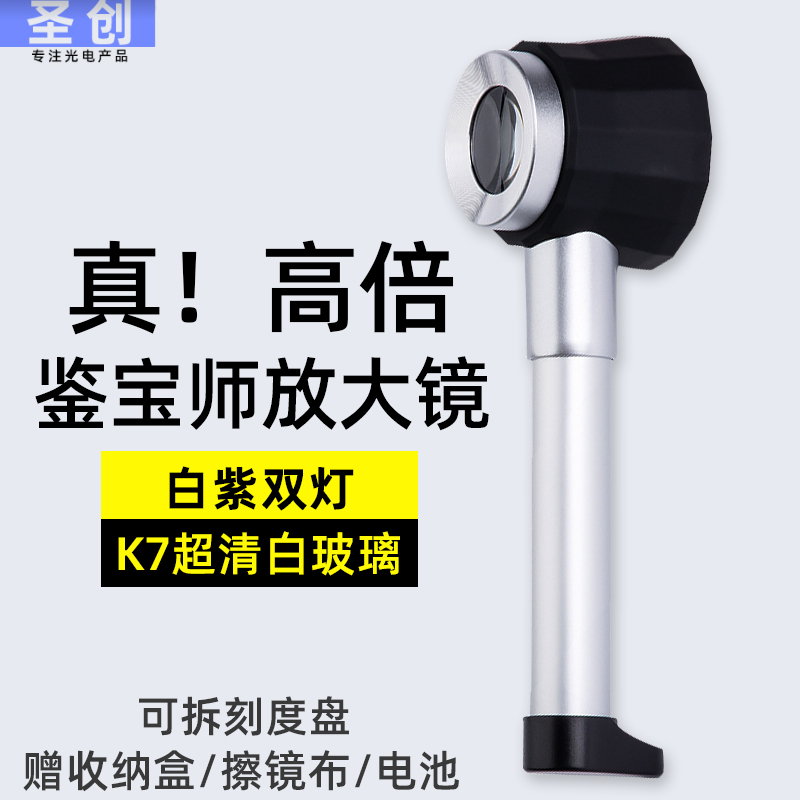 圣创
专注光电产品

真！高倍
鉴宝师放大镜

白紫双灯
K7超清白玻璃

可拆刻度盘
赠收纳盒/擦镜布/电池